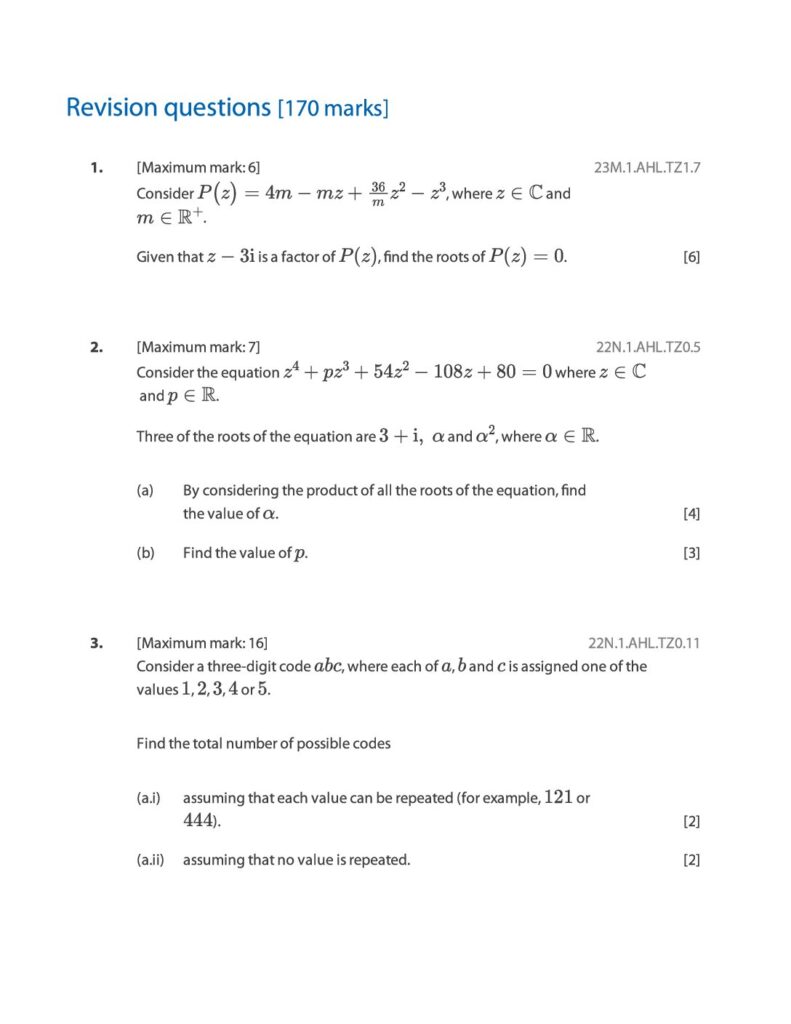 Revision questions [170 marks]

1. [Maximum mark: 6] 23M.1.AHL.TZ1.7

Consider $P(z) = 4m - mz + \frac{36}{m}z^2 - z^3$, where $z \in \mathbb{C}$ and $m \in \mathbb{R}^+$.

Given that $z - 3\mathrm{i}$ is a factor of $P(z)$, find the roots of $P(z) = 0$. [6]

2. [Maximum mark: 7] 22N.1.AHL.TZ0.5

Consider the equation $z^4 + pz^3 + 54z^2 - 108z + 80 = 0$ where $z \in \mathbb{C}$ and $p \in \mathbb{R}$.

Three of the roots of the equation are $3 + \mathrm{i}$, $\alpha$ and $\alpha^2$, where $\alpha \in \mathbb{R}$.

(a) By considering the product of all the roots of the equation, find the value of $\alpha$. [4]

(b) Find the value of $p$. [3]

3. [Maximum mark: 16] 22N.1.AHL.TZ0.11

Consider a three-digit code $abc$, where each of $a$, $b$ and $c$ is assigned one of the values $1, 2, 3, 4$ or $5$.

Find the total number of possible codes

(a.i) assuming that each value can be repeated (for example, $121$ or $444$). [2]

(a.ii) assuming that no value is repeated. [2]